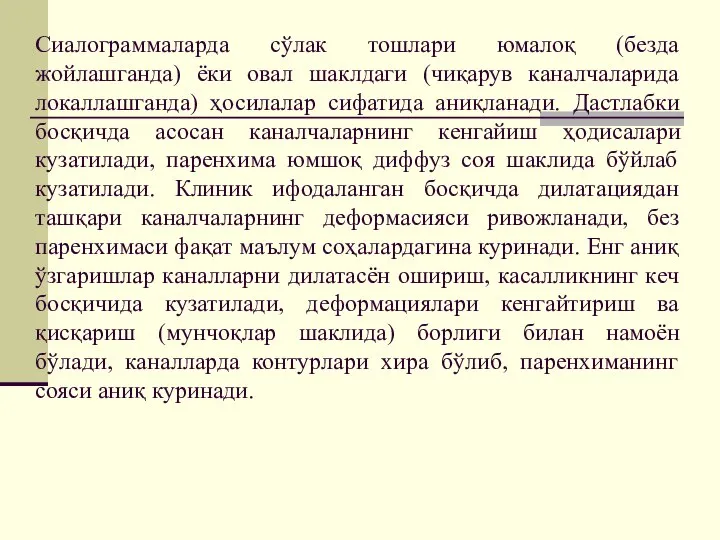 Сиалограммаларда сўлак тошлари юмалоқ (безда жойлашганда) ёки овал шаклдаги (чиқарув каналчаларида локаллашганда) ҳосилалар сифатида аниқланади. Дастлабки босқичда асосан каналчаларнинг кенгайиш ҳодисалари кузатилади, паренхима юмшоқ диффуз соя шаклида бўйлаб кузатилади. Клиник ифодаланган босқичда дилатациядан ташқари каналчаларнинг деформасияси ривожланади, без паренхимаси фақат маълум соҳалардагина куринади. Енг аниқ ўзгаришлар каналларни дилатасён ошириш, касалликнинг кеч босқичида кузатилади, деформациялари кенгайтириш ва қисқариш (мунчоқлар шаклида) борлиги билан намоён бўлади, каналларда контурлари хира бўлиб, паренхиманинг сояси аниқ куринади.